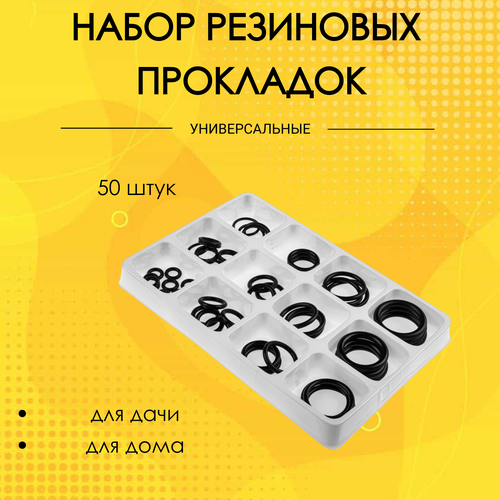 НАБОР РЕЗИНОВЫХ ПРОКЛАДОК

УНИВЕРСАЛЬНЫЕ

50 штук

• для дачи
• для дома